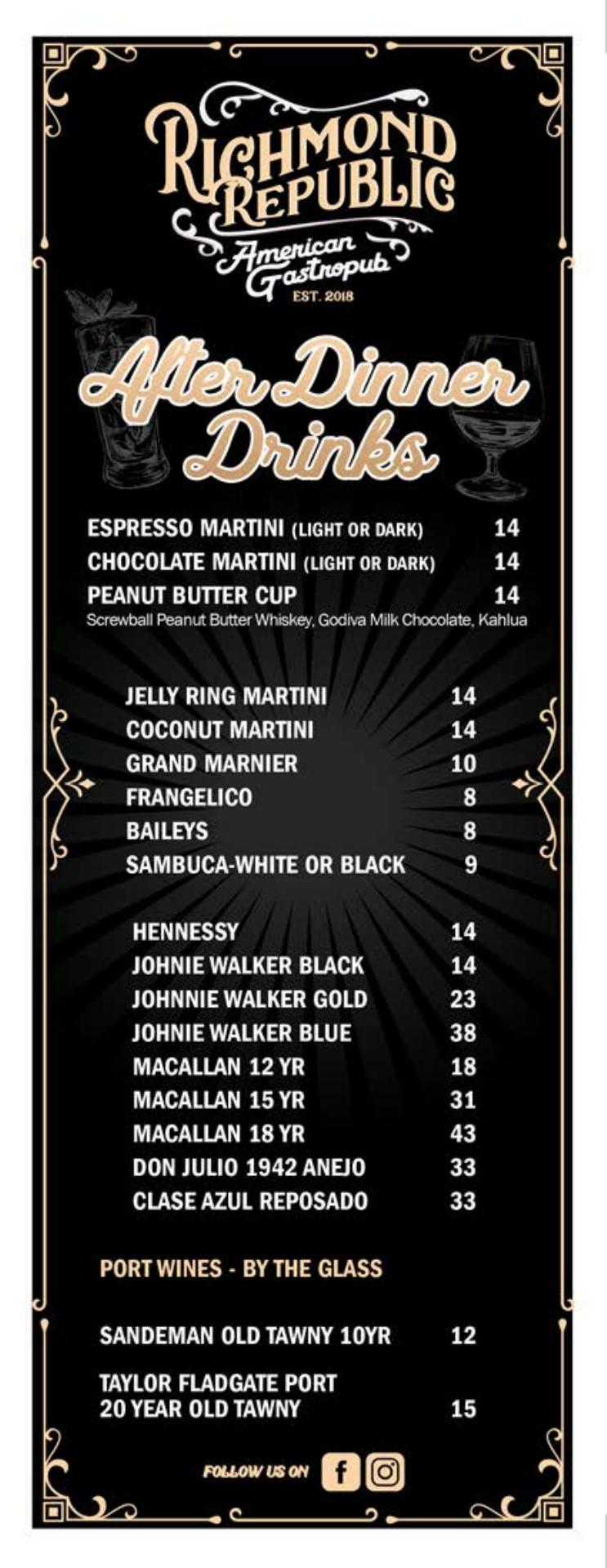 RICHMOND REPUBLIC
American Gastropub
EST. 2018

After Dinner Drinks

ESPRESSO MARTINI (LIGHT OR DARK) 14
CHOCOLATE MARTINI (LIGHT OR DARK) 14
PEANUT BUTTER CUP 14
Screwball Peanut Butter Whiskey, Godiva Milk Chocolate, Kahlua

JELLY RING MARTINI 14
COCONUT MARTINI 14
GRAND MARNIER 10
FRANGELICO 8
BAILEYS 8
SAMBUCA-WHITE OR BLACK 9

HENNESSY 14
JOHNIE WALKER BLACK 14
JOHNNIE WALKER GOLD 23
JOHNIE WALKER BLUE 38
MACALLAN 12 YR 18
MACALLAN 15 YR 31
MACALLAN 18 YR 43
DON JULIO 1942 ANEJO 33
CLASE AZUL REPOSADO 33

PORT WINES - BY THE GLASS

SANDEMAN OLD TAWNY 10YR 12

TAYLOR FLADGATE PORT
20 YEAR OLD TAWNY 15

FOLLOW US ON